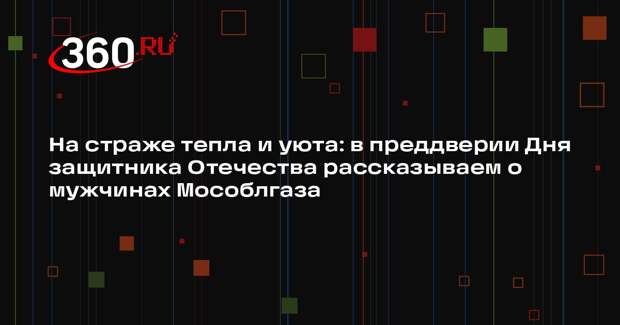 360.RU

На страже тепла и уюта: в преддверии Дня защитника Отечества рассказываем о мужчинах Мособлгаза